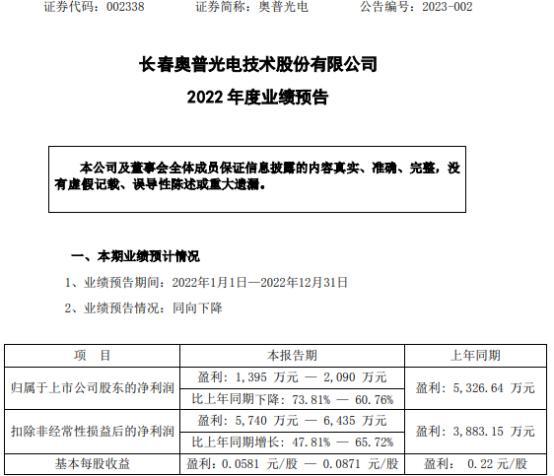 证券代码：002338　　证券简称：奥普光电　　公告编号：2023-002

长春奥普光电技术股份有限公司
2022 年度业绩预告

本公司及董事会全体成员保证信息披露的内容真实、准确、完整，没有虚假记载、误导性陈述或重大遗漏。

一、本期业绩预计情况

1、业绩预告期间：2022年1月1日—2022年12月31日

2、业绩预告情况：同向下降

| 项　目 | 本报告期 | 上年同期 |
|---|---|---|
| 归属于上市公司股东的净利润 | 盈利：1,395 万元 — 2,090 万元 | 盈利：5,326.64 万元 |
| | 比上年同期下降：73.81% — 60.76% | |
| 扣除非经常性损益后的净利润 | 盈利：5,740 万元 — 6,435 万元 | 盈利：3,883.15 万元 |
| | 比上年同期增长：47.81% — 65.72% | |
| 基本每股收益 | 盈利：0.0581 元/股 — 0.0871 元/股 | 盈利： 0.22 元/股 |